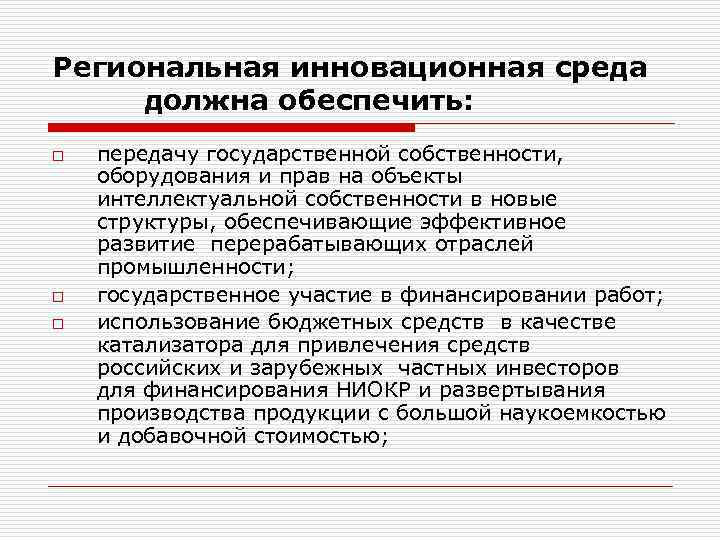 Региональная инновационная среда должна обеспечить:

передачу государственной собственности, оборудования и прав на объекты интеллектуальной собственности в новые структуры, обеспечивающие эффективное развитие перерабатывающих отраслей промышленности;

государственное участие в финансировании работ;

использование бюджетных средств в качестве катализатора для привлечения средств российских и зарубежных частных инвесторов для финансирования НИОКР и развертывания производства продукции с большой наукоемкостью и добавочной стоимостью;